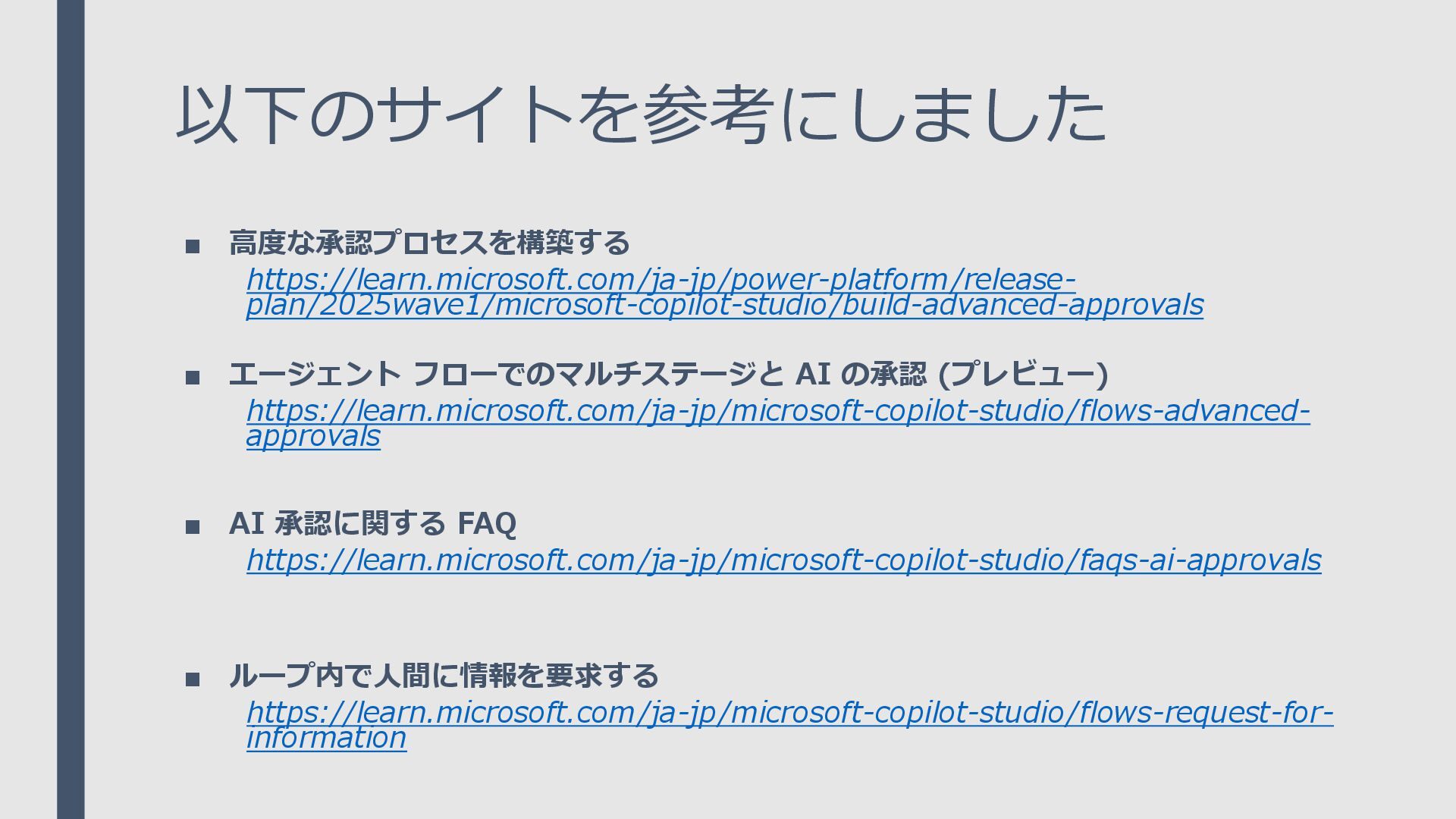 以下のサイトを参考にしました

• 高度な承認プロセスを構築する
https://learn.microsoft.com/ja-jp/power-platform/release-plan/2025wave1/microsoft-copilot-studio/build-advanced-approvals

• エージェント フローでのマルチステージと AI の承認 (プレビュー)
https://learn.microsoft.com/ja-jp/microsoft-copilot-studio/flows-advanced-approvals

• AI 承認に関する FAQ
https://learn.microsoft.com/ja-jp/microsoft-copilot-studio/faqs-ai-approvals

• ループ内で人間に情報を要求する
https://learn.microsoft.com/ja-jp/microsoft-copilot-studio/flows-request-for-information